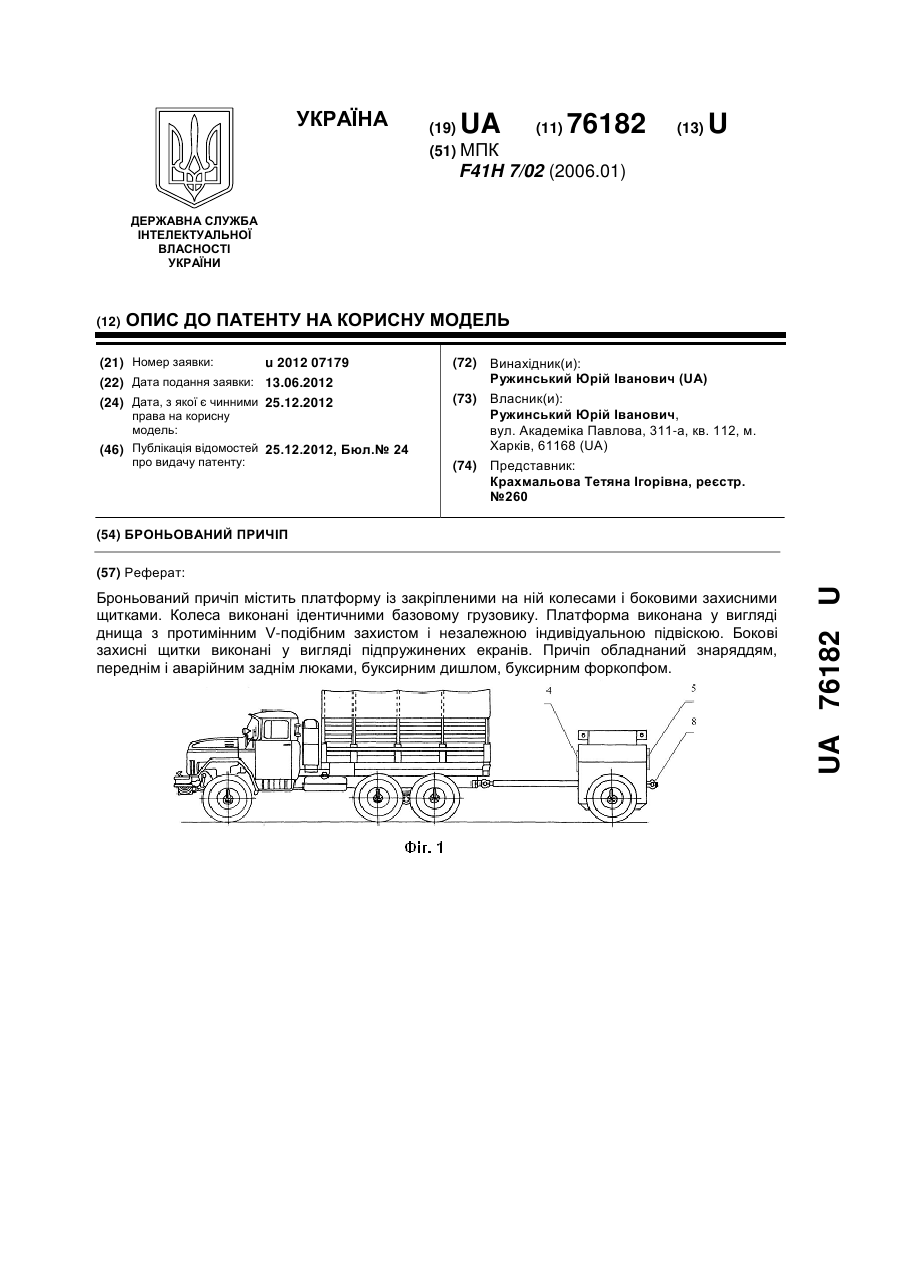 УКРАЇНА

(19) UA (11) 76182 (13) U

(51) МПК
F41H 7/02 (2006.01)

ДЕРЖАВНА СЛУЖБА ІНТЕЛЕКТУАЛЬНОЇ ВЛАСНОСТІ УКРАЇНИ

(12) ОПИС ДО ПАТЕНТУ НА КОРИСНУ МОДЕЛЬ

(21) Номер заявки: u 2012 07179
(22) Дата подання заявки: 13.06.2012
(24) Дата, з якої є чинними права на корисну модель: 25.12.2012
(46) Публікація відомостей про видачу патенту: 25.12.2012, Бюл.№ 24

(72) Винахідник(и):
Ружинський Юрій Іванович (UA)
(73) Власник(и):
Ружинський Юрій Іванович, вул. Академіка Павлова, 311-а, кв. 112, м. Харків, 61168 (UA)
(74) Представник:
Крахмальова Тетяна Ігорівна, реєстр. №260

(54) БРОНЬОВАНИЙ ПРИЧІП

(57) Реферат:

Броньований причіп містить платформу із закріпленими на ній колесами і боковими захисними щитками. Колеса виконані ідентичними базовому грузовику. Платформа виконана у вигляді днища з протимінним V-подібним захистом і незалежною індивідуальною підвіскою. Бокові захисні щитки виконані у вигляді підпружинених екранів. Причіп обладнаний знаряддям, переднім і аварійним заднім люками, буксирним дишлом, буксирним форкопфом.

4
5
8

Фіг. 1

UA 76182 U